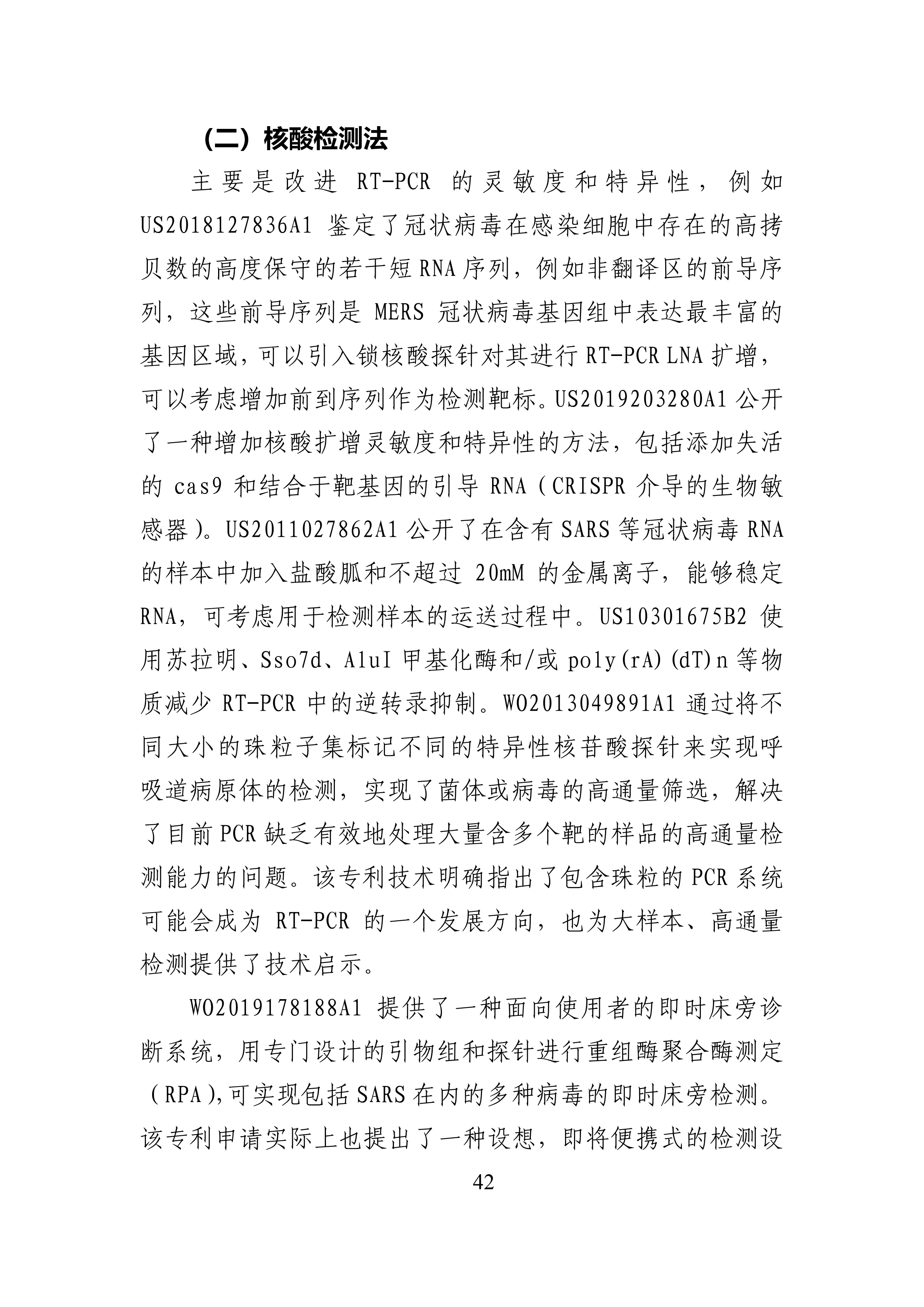 （二）核酸检测法

主要是改进 RT-PCR 的灵敏度和特异性，例如 US2018127836A1 鉴定了冠状病毒在感染细胞中存在的高拷贝数的高度保守的若干短 RNA 序列，例如非翻译区的前导序列，这些前导序列是 MERS 冠状病毒基因组中表达最丰富的基因区域，可以引入锁核酸探针对其进行 RT-PCR LNA 扩增，可以考虑增加前到序列作为检测靶标。US2019203280A1 公开了一种增加核酸扩增灵敏度和特异性的方法，包括添加失活的 cas9 和结合于靶基因的引导 RNA（CRISPR 介导的生物敏感器）。US2011027862A1 公开了在含有 SARS 等冠状病毒 RNA 的样本中加入盐酸胍和不超过 20mM 的金属离子，能够稳定 RNA，可考虑用于检测样本的运送过程中。US10301675B2 使用苏拉明、Sso7d、AluI 甲基化酶和/或 poly(rA)(dT)n 等物质减少 RT-PCR 中的逆转录抑制。WO2013049891A1 通过将不同大小的珠粒子集标记不同的特异性核苷酸探针来实现呼吸道病原体的检测，实现了菌体或病毒的高通量筛选，解决了目前 PCR 缺乏有效地处理大量含多个靶的样品的高通量检测能力的问题。该专利技术明确指出了包含珠粒的 PCR 系统可能会成为 RT-PCR 的一个发展方向，也为大样本、高通量检测提供了技术启示。

WO2019178188A1 提供了一种面向使用者的即时床旁诊断系统，用专门设计的引物组和探针进行重组酶聚合酶测定（RPA),可实现包括 SARS 在内的多种病毒的即时床旁检测。该专利申请实际上也提出了一种设想，即将便携式的检测设

42